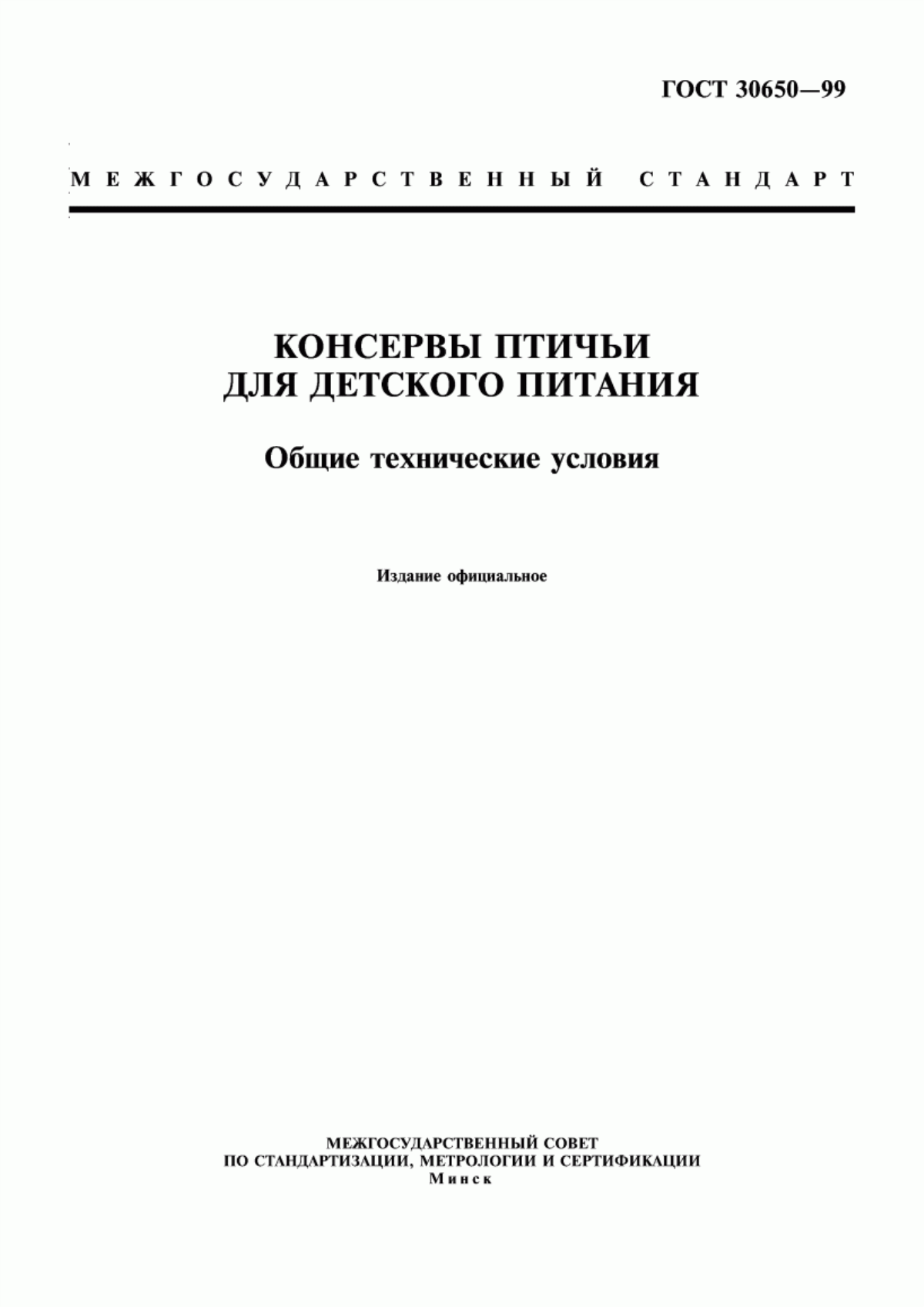 ГОСТ 30650—99

МЕЖГОСУДАРСТВЕННЫЙ СТАНДАРТ

КОНСЕРВЫ ПТИЧЬИ ДЛЯ ДЕТСКОГО ПИТАНИЯ

Общие технические условия

Издание официальное

МЕЖГОСУДАРСТВЕННЫЙ СОВЕТ ПО СТАНДАРТИЗАЦИИ, МЕТРОЛОГИИ И СЕРТИФИКАЦИИ
Минск